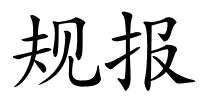 规报